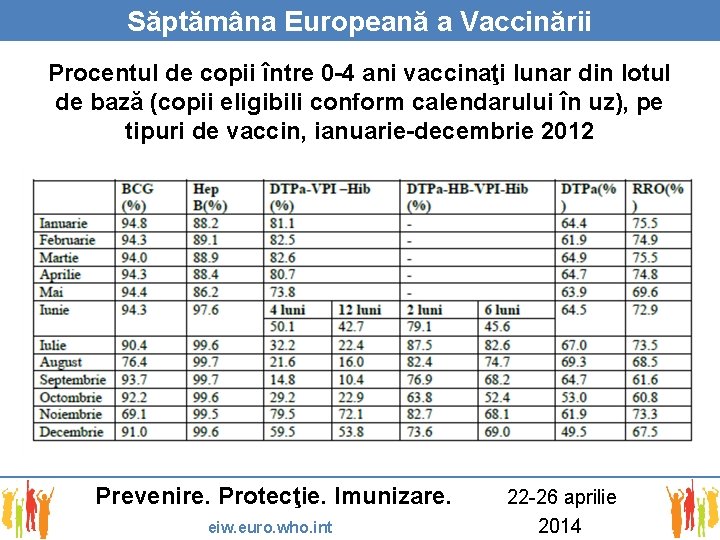 Săptămâna Europeană a Vaccinării

Procentul de copii între 0-4 ani vaccinaţi lunar din lotul de bază (copii eligibili conform calendarului în uz), pe tipuri de vaccin, ianuarie-decembrie 2012

| | BCG (%) | Hep B(%) | DTPa-VPI –Hib (%) | | DTPa-HB-VPI-Hib (%) | | DTPa(%) | RRO(%) |
|---|---|---|---|---|---|---|---|---|
| Ianuarie | 94.8 | 88.2 | 81.1 | | - | | 64.4 | 75.5 |
| Februarie | 94.3 | 89.1 | 82.5 | | - | | 61.9 | 74.9 |
| Martie | 94.0 | 88.9 | 82.6 | | - | | 64.9 | 75.5 |
| Aprilie | 94.3 | 88.4 | 80.7 | | - | | 64.7 | 74.8 |
| Mai | 94.4 | 86.2 | 73.8 | | - | | 63.9 | 69.6 |
| Iunie | 94.3 | 97.6 | 4 luni | 12 luni | 2 luni | 6 luni | 64.5 | 72.9 |
| | | | 50.1 | 42.7 | 79.1 | 45.6 | | |
| Iulie | 90.4 | 99.6 | 32.2 | 22.4 | 87.5 | 82.6 | 67.0 | 73.5 |
| August | 76.4 | 99.7 | 21.6 | 16.0 | 82.4 | 74.7 | 69.3 | 68.5 |
| Septembrie | 93.7 | 99.7 | 14.8 | 10.4 | 76.9 | 68.2 | 64.7 | 61.6 |
| Octombrie | 92.2 | 99.6 | 29.2 | 22.9 | 63.8 | 52.4 | 53.0 | 60.8 |
| Noiembrie | 69.1 | 99.5 | 79.5 | 72.1 | 82.7 | 68.1 | 61.9 | 73.3 |
| Decembrie | 91.0 | 99.6 | 59.5 | 53.8 | 73.6 | 69.0 | 49.5 | 67.5 |

Prevenire. Protecţie. Imunizare.

eiw.euro.who.int

22-26 aprilie 2014